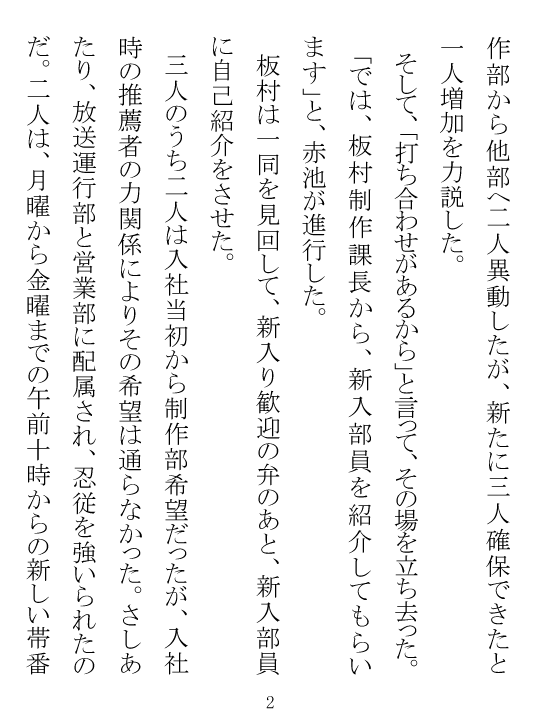 作部から他部へ二人異動したが、新たに三人確保できたと一人増加を力説した。

そして、「打ち合わせがあるから」と言って、その場を立ち去った。

「では、板村制作課長から、新入部員を紹介してもらいます」と、赤池が進行した。

板村は一同を見回して、新入り歓迎の弁のあと、新入部員に自己紹介をさせた。

三人のうち二人は入社当初から制作部希望だったが、入社時の推薦者の力関係によりその希望は通らなかった。さしあたり、放送運行部と営業部に配属され、忍従を強いられたのだ。二人は、月曜から金曜までの午前十時からの新しい帯番

2